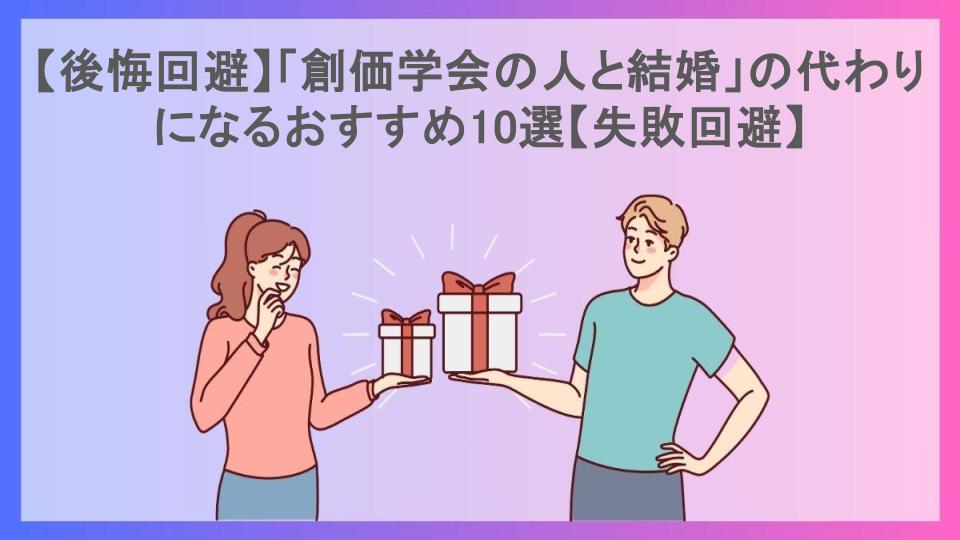 【後悔回避】「創価学会の人と結婚」の代わりになるおすすめ10選【失敗回避】